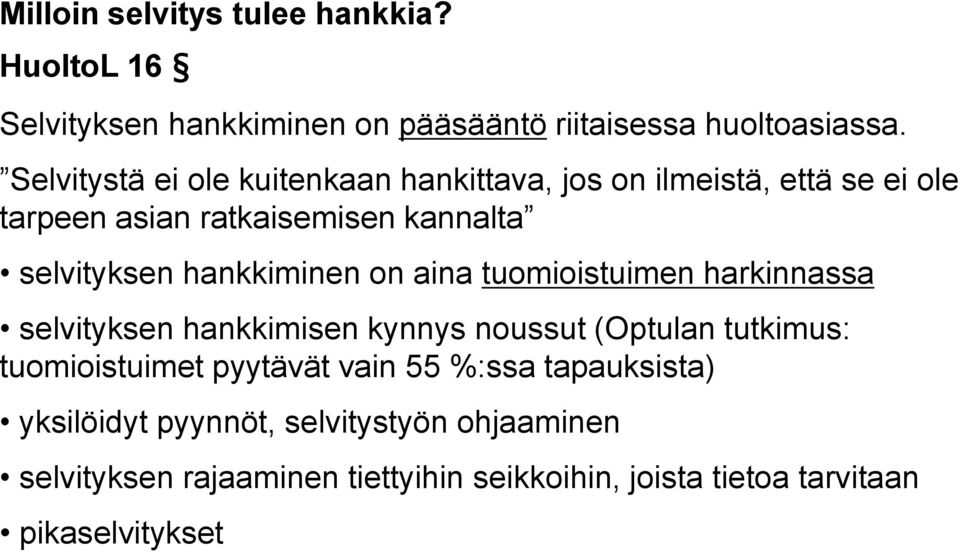 Milloin selvitys tulee hankkia?

HuoltoL 16 §

Selvityksen hankkiminen on pääsääntö riitaisessa huoltoasiassa.

”Selvitystä ei ole kuitenkaan hankittava, jos on ilmeistä, että se ei ole tarpeen asian ratkaisemisen kannalta”

• selvityksen hankkiminen on aina tuomioistuimen harkinnassa

• selvityksen hankkimisen kynnys noussut (Optulan tutkimus: tuomioistuimet pyytävät vain 55 %:ssa tapauksista)

• yksilöidyt pyynnöt, selvitystyön ohjaaminen

• selvityksen rajaaminen tiettyihin seikkoihin, joista tietoa tarvitaan

• pikaselvitykset